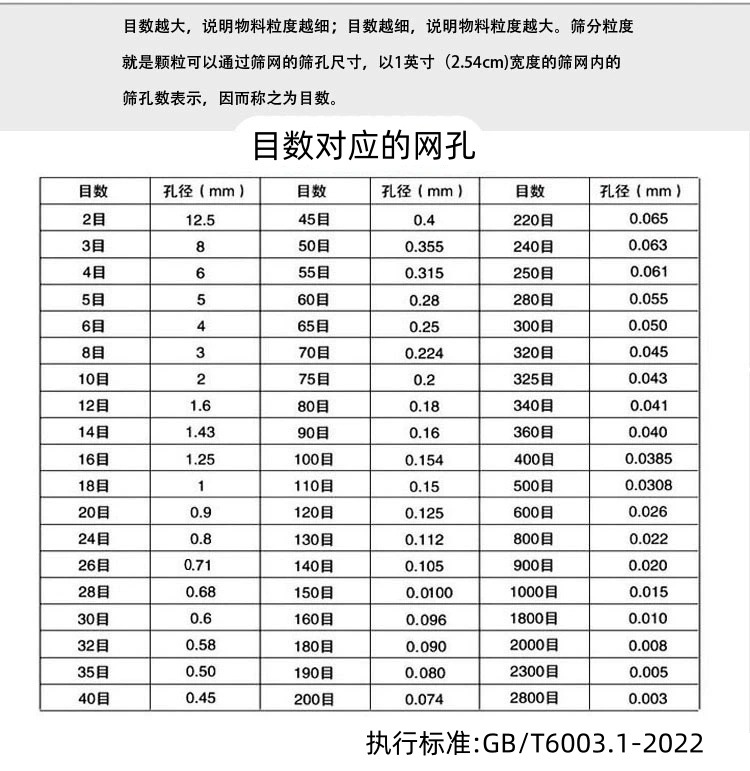 目数越大，说明物料粒度越细；目数越细，说明物料粒度越大。筛分粒度就是颗粒可以通过筛网的筛孔尺寸，以1英寸（2.54cm)宽度的筛网内的筛孔数表示，因而称之为目数。

目数对应的网孔

| 目数 | 孔径（mm） | 目数 | 孔径（mm） | 目数 | 孔径（mm） |
|---|---|---|---|---|---|
| 2目 | 12.5 | 45目 | 0.4 | 220目 | 0.065 |
| 3目 | 8 | 50目 | 0.355 | 240目 | 0.063 |
| 4目 | 6 | 55目 | 0.315 | 250目 | 0.061 |
| 5目 | 5 | 60目 | 0.28 | 280目 | 0.055 |
| 6目 | 4 | 65目 | 0.25 | 300目 | 0.050 |
| 8目 | 3 | 70目 | 0.224 | 320目 | 0.045 |
| 10目 | 2 | 75目 | 0.2 | 325目 | 0.043 |
| 12目 | 1.6 | 80目 | 0.18 | 340目 | 0.041 |
| 14目 | 1.43 | 90目 | 0.16 | 360目 | 0.040 |
| 16目 | 1.25 | 100目 | 0.154 | 400目 | 0.0385 |
| 18目 | 1 | 110目 | 0.15 | 500目 | 0.0308 |
| 20目 | 0.9 | 120目 | 0.125 | 600目 | 0.026 |
| 24目 | 0.8 | 130目 | 0.112 | 800目 | 0.022 |
| 26目 | 0.71 | 140目 | 0.105 | 900目 | 0.020 |
| 28目 | 0.68 | 150目 | 0.0100 | 1000目 | 0.015 |
| 30目 | 0.6 | 160目 | 0.096 | 1800目 | 0.010 |
| 32目 | 0.58 | 180目 | 0.090 | 2000目 | 0.008 |
| 35目 | 0.50 | 190目 | 0.080 | 2300目 | 0.005 |
| 40目 | 0.45 | 200目 | 0.074 | 2800目 | 0.003 |

执行标准:GB/T6003.1-2022